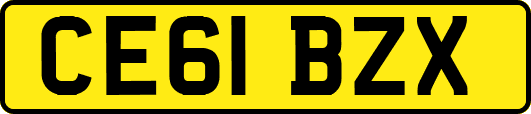 CE61 BZX